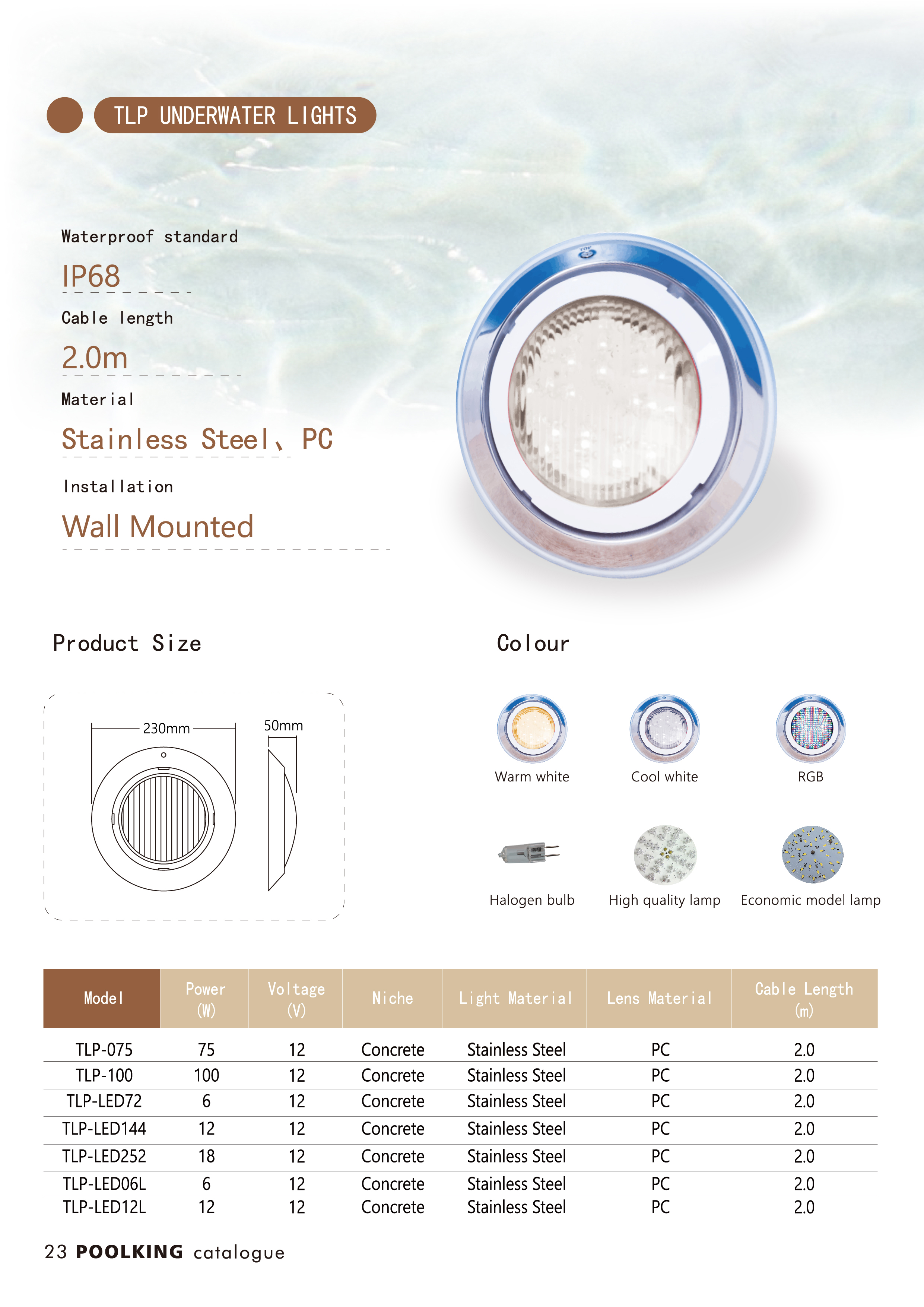 TLP UNDERWATER LIGHTS

Waterproof standard

IP68

Cable length

2.0m

Material

Stainless Steel、PC

Installation

Wall Mounted

Product Size

230mm

50mm

Colour

Warm white

Cool white

RGB

Halogen bulb

High quality lamp

Economic model lamp

| Model | Power (W) | Voltage (V) | Niche | Light Material | Lens Material | Cable Length (m) |
|---|---|---|---|---|---|---|
| TLP-075 | 75 | 12 | Concrete | Stainless Steel | PC | 2.0 |
| TLP-100 | 100 | 12 | Concrete | Stainless Steel | PC | 2.0 |
| TLP-LED72 | 6 | 12 | Concrete | Stainless Steel | PC | 2.0 |
| TLP-LED144 | 12 | 12 | Concrete | Stainless Steel | PC | 2.0 |
| TLP-LED252 | 18 | 12 | Concrete | Stainless Steel | PC | 2.0 |
| TLP-LED06L | 6 | 12 | Concrete | Stainless Steel | PC | 2.0 |
| TLP-LED12L | 12 | 12 | Concrete | Stainless Steel | PC | 2.0 |

23 POOLKING catalogue